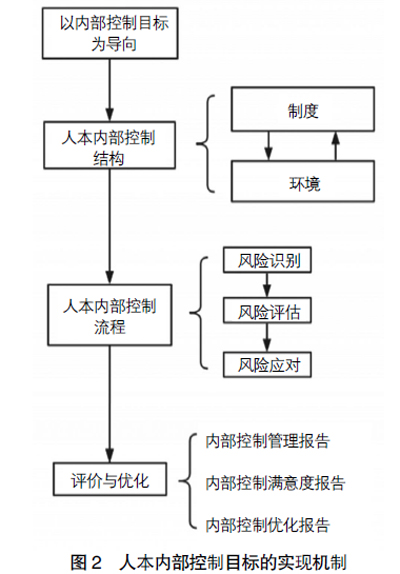 以内部控制目标为导向

人本内部控制结构

制度

环境

人本内部控制流程

风险识别

风险评估

风险应对

评价与优化

内部控制管理报告

内部控制满意度报告

内部控制优化报告

图 2 人本内部控制目标的实现机制